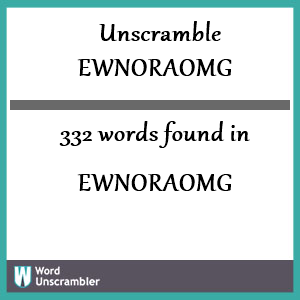 Unscramble
EWNORAOMG

332 words found in

EWNORAOMG

W Word
Unscrambler